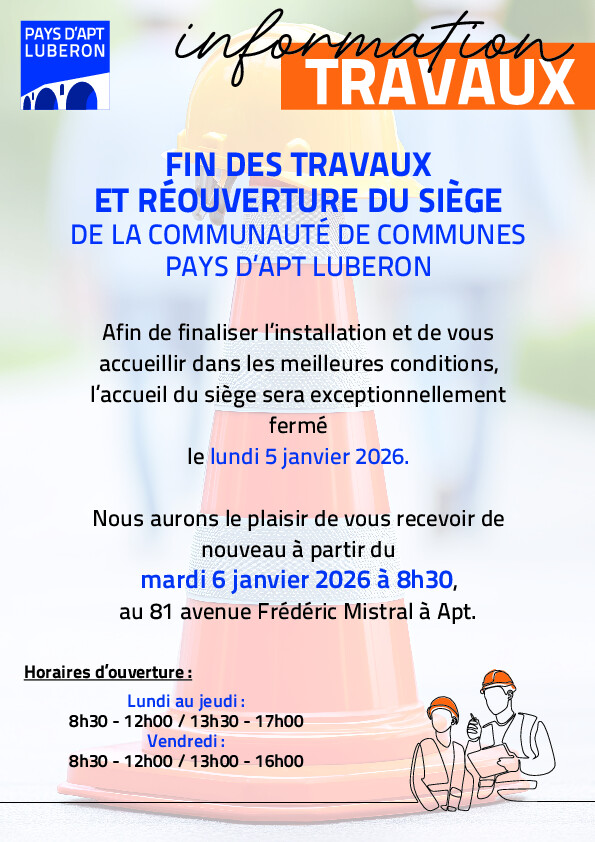 PAYS D'APT LUBERON

information
TRAVAUX

FIN DES TRAVAUX
ET RÉOUVERTURE DU SIÈGE
DE LA COMMUNAUTÉ DE COMMUNES
PAYS D'APT LUBERON

Afin de finaliser l'installation et de vous accueillir dans les meilleures conditions, l'accueil du siège sera exceptionnellement fermé
le lundi 5 janvier 2026.

Nous aurons le plaisir de vous recevoir de nouveau à partir du
mardi 6 janvier 2026 à 8h30,
au 81 avenue Frédéric Mistral à Apt.

Horaires d'ouverture :

Lundi au jeudi :
8h30 - 12h00 / 13h30 - 17h00
Vendredi :
8h30 - 12h00 / 13h00 - 16h00